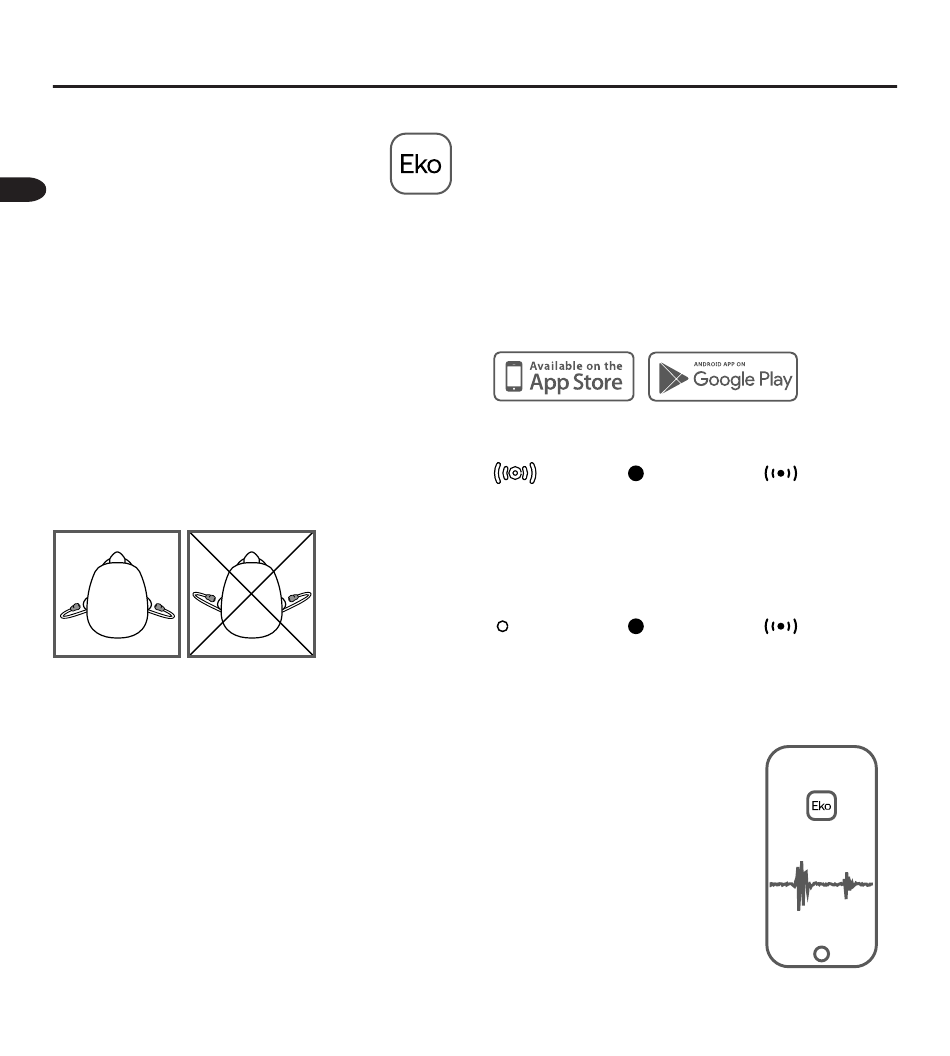 Eko

Available on the App Store

ANDROID APP ON Google Play

Eko